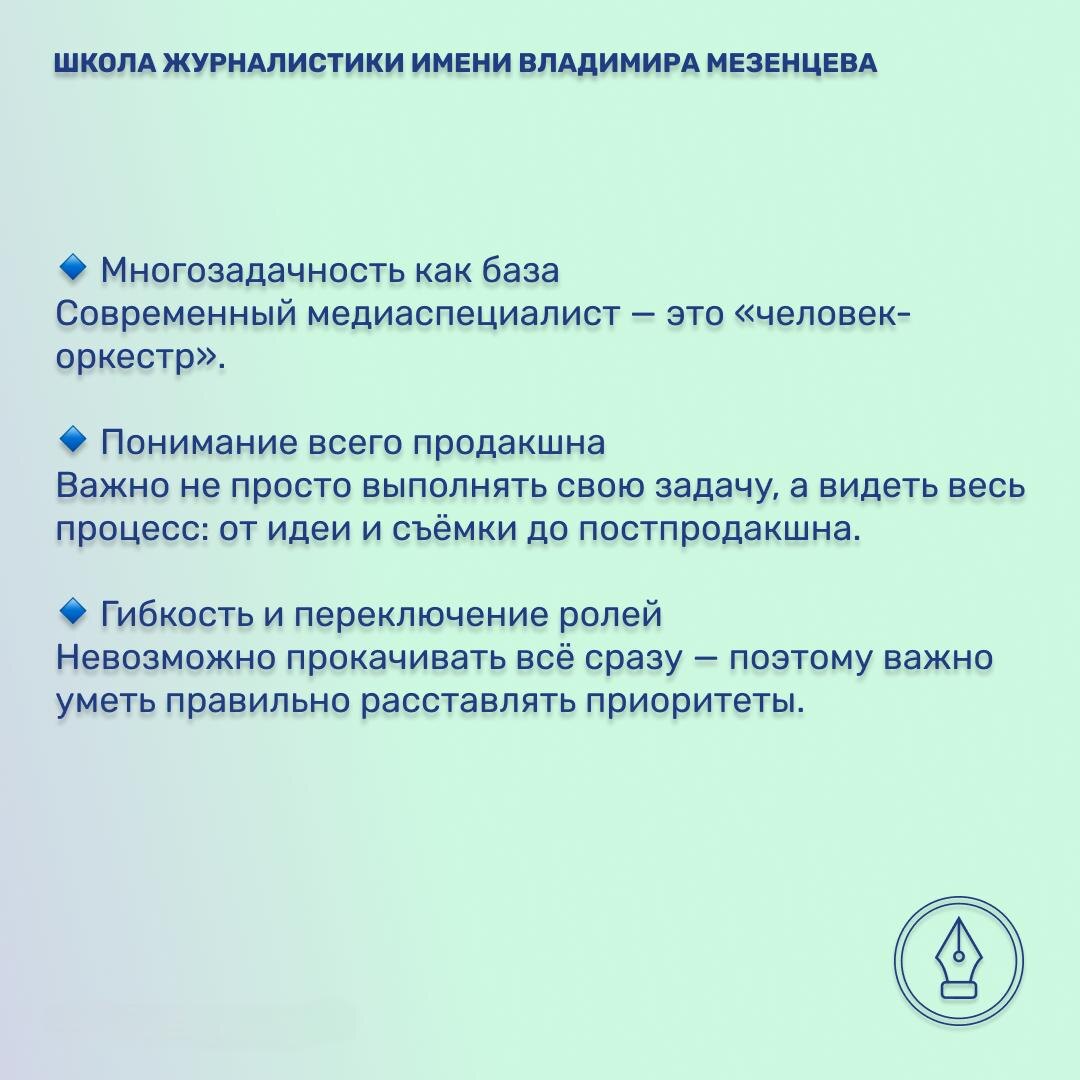 ШКОЛА ЖУРНАЛИСТИКИ ИМЕНИ ВЛАДИМИРА МЕЗЕНЦЕВА

🔹 Многозадачность как база
Современный медиаспециалист — это «человек-оркестр».

🔹 Понимание всего продакшна
Важно не просто выполнять свою задачу, а видеть весь процесс: от идеи и съёмки до постпродакшна.

🔹 Гибкость и переключение ролей
Невозможно прокачивать всё сразу — поэтому важно уметь правильно расставлять приоритеты.